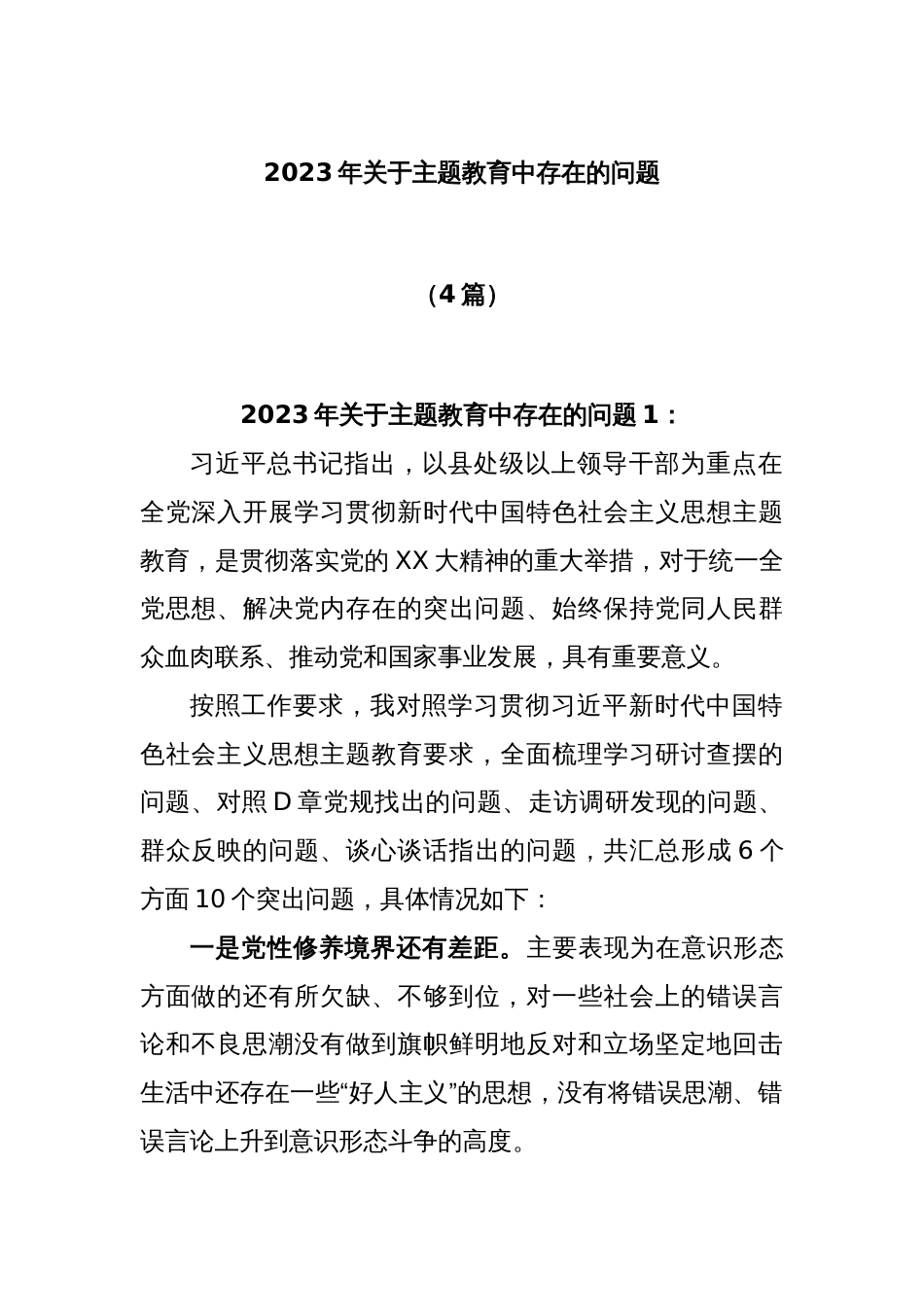 2023 年关于主题教育中存在的问题

（4 篇）

2023 年关于主题教育中存在的问题 1：

习近平总书记指出，以县处级以上领导干部为重点在全党深入开展学习贯彻新时代中国特色社会主义思想主题教育，是贯彻落实党的 XX 大精神的重大举措，对于统一全党思想、解决党内存在的突出问题、始终保持党同人民群众血肉联系、推动党和国家事业发展，具有重要意义。

按照工作要求，我对照学习贯彻习近平新时代中国特色社会主义思想主题教育要求，全面梳理学习研讨查摆的问题、对照 D 章党规找出的问题、走访调研发现的问题、群众反映的问题、谈心谈话指出的问题，共汇总形成 6 个方面 10 个突出问题，具体情况如下：

一是党性修养境界还有差距。主要表现为在意识形态方面做的还有所欠缺、不够到位，对一些社会上的错误言论和不良思潮没有做到旗帜鲜明地反对和立场坚定地回击生活中还存在一些“好人主义”的思想，没有将错误思潮、错误言论上升到意识形态斗争的高度。